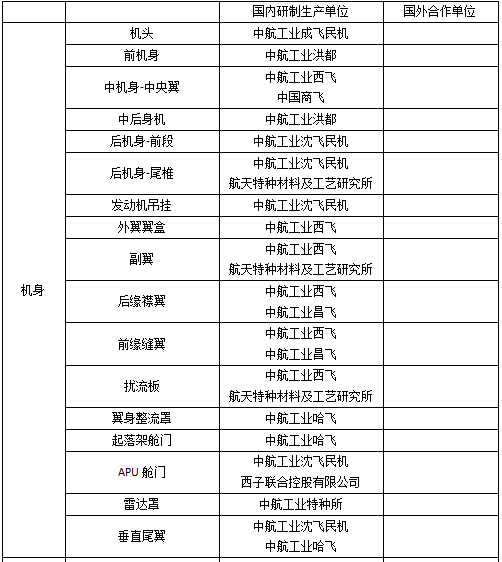 | | | 国内研制生产单位 | 国外合作单位 |
|---|---|---|---|
| 机身 | 机头 | 中航工业成飞民机 | |
| | 前机身 | 中航工业洪都 | |
| | 中机身-中央翼 | 中航工业西飞 中国商飞 | |
| | 中后身机 | 中航工业洪都 | |
| | 后机身-前段 | 中航工业沈飞民机 | |
| | 后机身-尾椎 | 中航工业沈飞民机 航天特种材料及工艺研究所 | |
| | 发动机吊挂 | 中航工业沈飞民机 | |
| | 外翼翼盒 | 中航工业西飞 | |
| | 副翼 | 中航工业西飞 航天特种材料及工艺研究所 | |
| | 后缘襟翼 | 中航工业西飞 中航工业昌飞 | |
| | 前缘缝翼 | 中航工业西飞 中航工业昌飞 | |
| | 扰流板 | 中航工业西飞 航天特种材料及工艺研究所 | |
| | 翼身整流罩 | 中航工业哈飞 | |
| | 起落架舱门 | 中航工业哈飞 | |
| | APU 舱门 | 中航工业沈飞民机 西子联合控股有限公司 | |
| | 雷达罩 | 中航工业特种所 | |
| | 垂直尾翼 | 中航工业沈飞民机 中航工业哈飞 | |